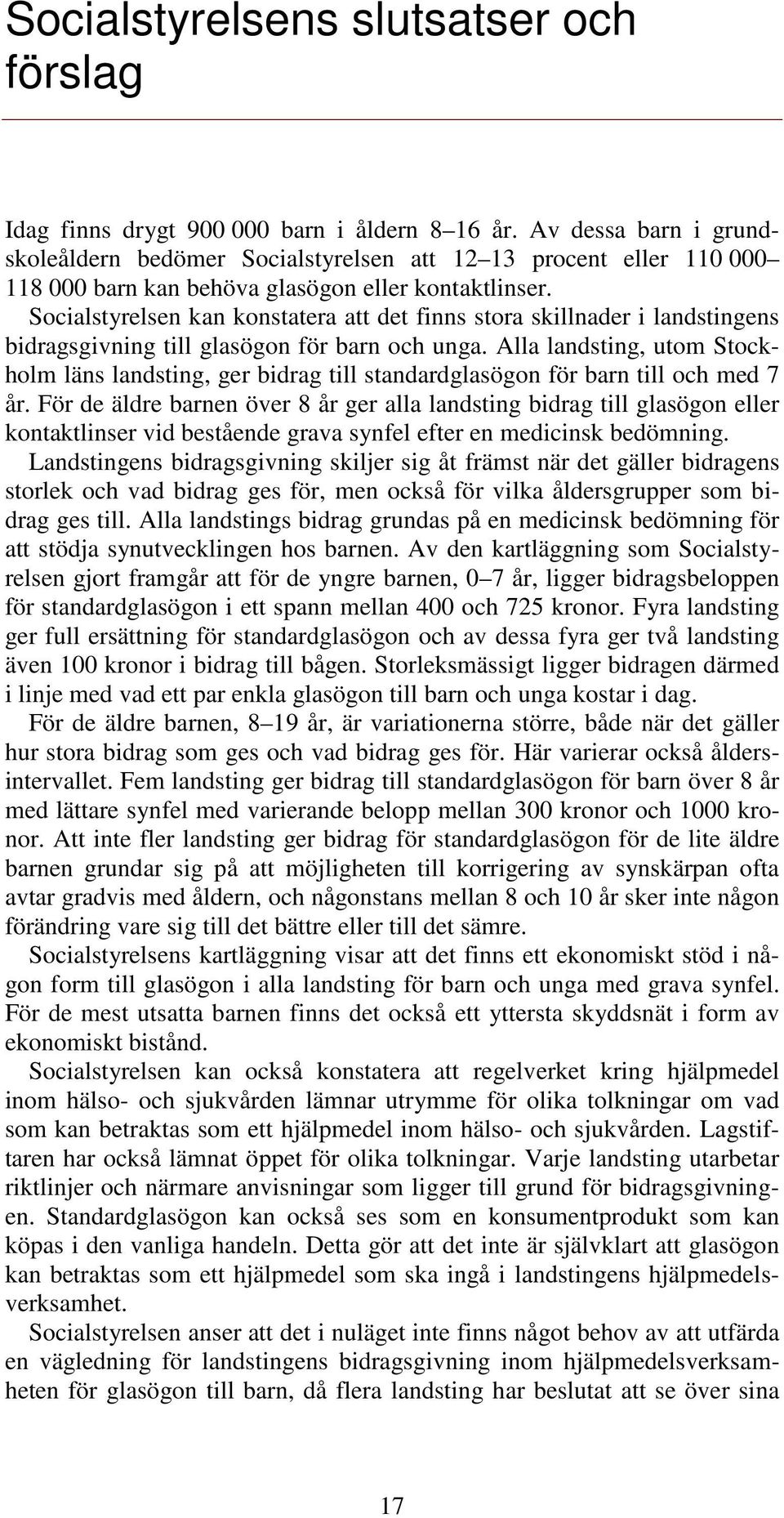 Socialstyrelsens slutsatser och förslag

Idag finns drygt 900 000 barn i åldern 8–16 år. Av dessa barn i grundskoleåldern bedömer Socialstyrelsen att 12–13 procent eller 110 000–118 000 barn kan behöva glasögon eller kontaktlinser.

Socialstyrelsen kan konstatera att det finns stora skillnader i landstingens bidragsgivning till glasögon för barn och unga. Alla landsting, utom Stockholm läns landsting, ger bidrag till standardglasögon för barn till och med 7 år. För de äldre barnen över 8 år ger alla landsting bidrag till glasögon eller kontaktlinser vid bestående grava synfel efter en medicinsk bedömning.

Landstingens bidragsgivning skiljer sig åt främst när det gäller bidragens storlek och vad bidrag ges för, men också för vilka åldersgrupper som bidrag ges till. Alla landstings bidrag grundas på en medicinsk bedömning för att stödja synutvecklingen hos barnen. Av den kartläggning som Socialstyrelsen gjort framgår att för de yngre barnen, 0–7 år, ligger bidragsbeloppen för standardglasögon i ett spann mellan 400 och 725 kronor. Fyra landsting ger full ersättning för standardglasögon och av dessa fyra ger två landsting även 100 kronor i bidrag till bågen. Storleksmässigt ligger bidragen därmed i linje med vad ett par enkla glasögon till barn och unga kostar i dag.

För de äldre barnen, 8–19 år, är variationerna större, både när det gäller hur stora bidrag som ges och vad bidrag ges för. Här varierar också åldersintervallet. Fem landsting ger bidrag till standardglasögon för barn över 8 år med lättare synfel med varierande belopp mellan 300 kronor och 1000 kronor. Att inte fler landsting ger bidrag för standardglasögon för de lite äldre barnen grundar sig på att möjligheten till korrigering av synskärpan ofta avtar gradvis med åldern, och någonstans mellan 8 och 10 år sker inte någon förändring vare sig till det bättre eller till det sämre.

Socialstyrelsens kartläggning visar att det finns ett ekonomiskt stöd i någon form till glasögon i alla landsting för barn och unga med grava synfel. För de mest utsatta barnen finns det också ett yttersta skyddsnät i form av ekonomiskt bistånd.

Socialstyrelsen kan också konstatera att regelverket kring hjälpmedel inom hälso- och sjukvården lämnar utrymme för olika tolkningar om vad som kan betraktas som ett hjälpmedel inom hälso- och sjukvården. Lagstiftaren har också lämnat öppet för olika tolkningar. Varje landsting utarbetar riktlinjer och närmare anvisningar som ligger till grund för bidragsgivningen. Standardglasögon kan också ses som en konsumentprodukt som kan köpas i den vanliga handeln. Detta gör att det inte är självklart att glasögon kan betraktas som ett hjälpmedel som ska ingå i landstingens hjälpmedelsverksamhet.

Socialstyrelsen anser att det i nuläget inte finns något behov av att utfärda en vägledning för landstingens bidragsgivning inom hjälpmedelsverksamheten för glasögon till barn, då flera landsting har beslutat att se över sina

17